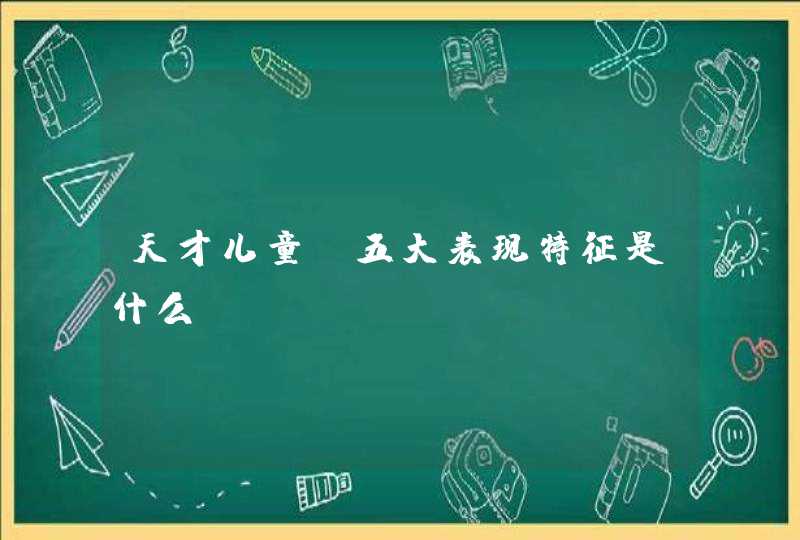 天才儿童 五大表现特征是什么